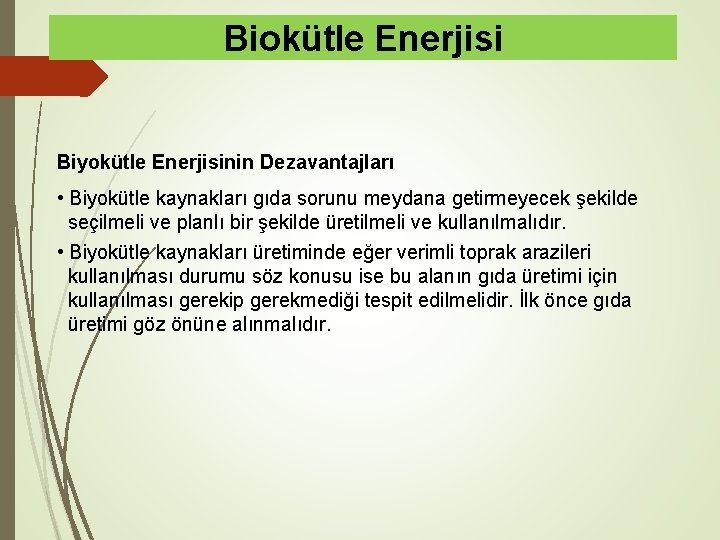 Biokütle Enerjisi

Biyokütle Enerjisinin Dezavantajları

• Biyokütle kaynakları gıda sorunu meydana getirmeyecek şekilde seçilmeli ve planlı bir şekilde üretilmeli ve kullanılmalıdır.

• Biyokütle kaynakları üretiminde eğer verimli toprak arazileri kullanılması durumu söz konusu ise bu alanın gıda üretimi için kullanılması gerekip gerekmediği tespit edilmelidir. İlk önce gıda üretimi göz önüne alınmalıdır.